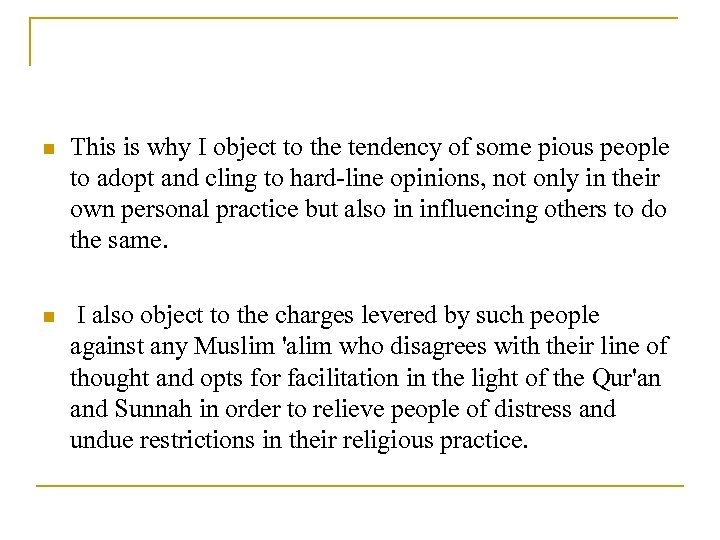 This is why I object to the tendency of some pious people to adopt and cling to hard-line opinions, not only in their own personal practice but also in influencing others to do the same.

I also object to the charges levered by such people against any Muslim 'alim who disagrees with their line of thought and opts for facilitation in the light of the Qur'an and Sunnah in order to relieve people of distress and undue restrictions in their religious practice.